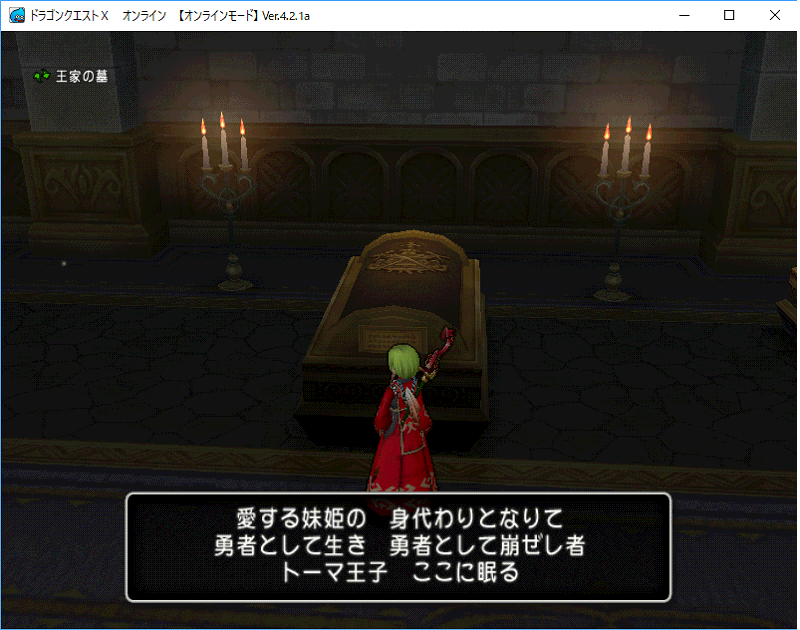 ドラゴンクエストX　オンライン　【オンラインモード】Ver.4.2.1a

王家の墓

愛する妹姫の　身代わりとなりて
勇者として生き　勇者として崩ぜし者
トーマ王子　ここに眠る